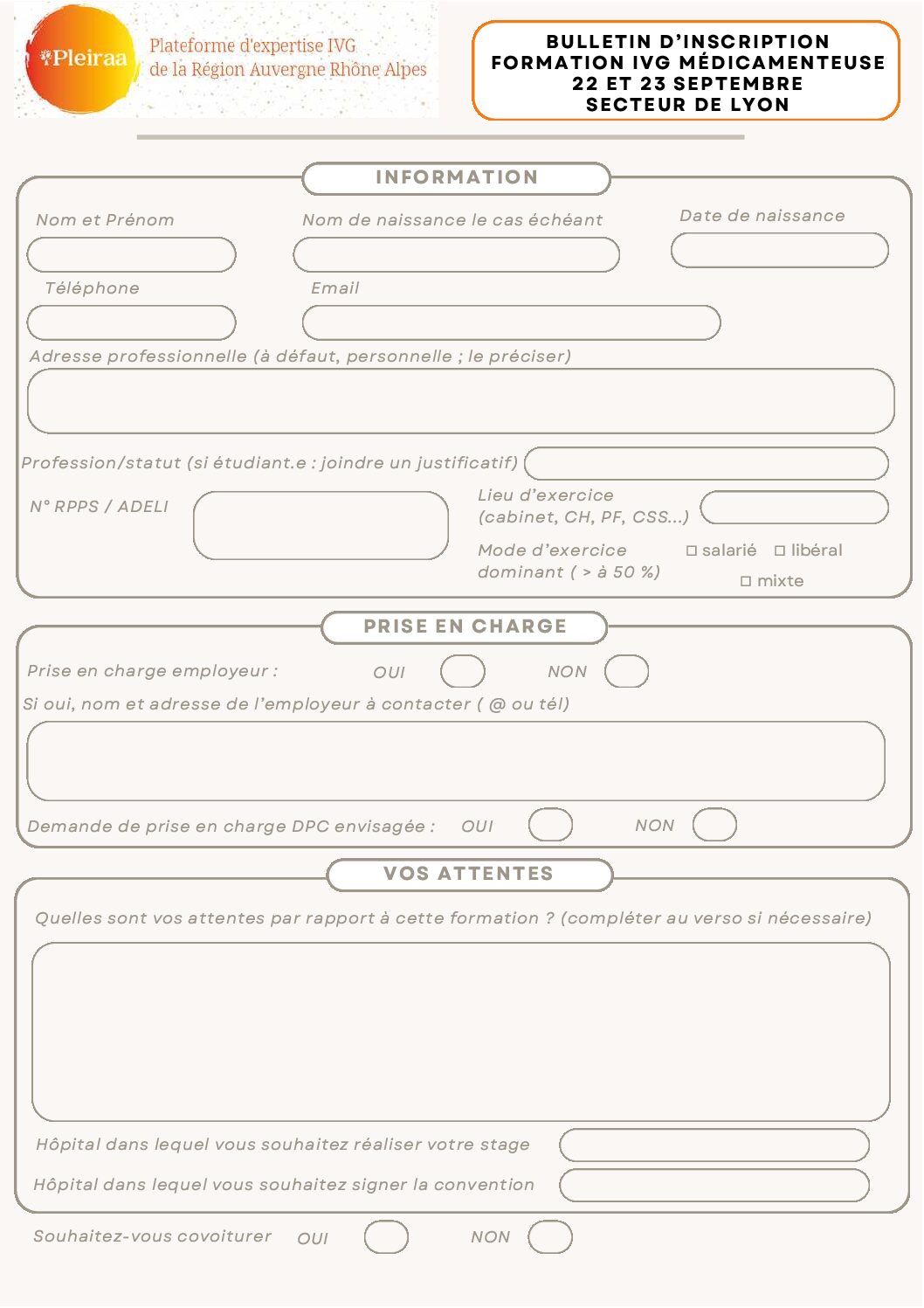 Pleiraa
Plateforme d'expertise IVG
de la Région Auvergne Rhône Alpes

BULLETIN D'INSCRIPTION
FORMATION IVG MÉDICAMENTEUSE
22 ET 23 SEPTEMBRE
SECTEUR DE LYON

INFORMATION

Nom et Prénom

Nom de naissance le cas échéant

Date de naissance

Téléphone

Email

Adresse professionnelle (à défaut, personnelle ; le préciser)

Profession/statut (si étudiant.e : joindre un justificatif)

N° RPPS / ADELI

Lieu d'exercice (cabinet, CH, PF, CSS...)

Mode d'exercice dominant ( > à 50 %)

☐ salarié ☐ libéral ☐ mixte

PRISE EN CHARGE

Prise en charge employeur : OUI NON

Si oui, nom et adresse de l'employeur à contacter ( @ ou tél)

Demande de prise en charge DPC envisagée : OUI NON

VOS ATTENTES

Quelles sont vos attentes par rapport à cette formation ? (compléter au verso si nécessaire)

Hôpital dans lequel vous souhaitez réaliser votre stage

Hôpital dans lequel vous souhaitez signer la convention

Souhaitez-vous covoiturer OUI NON